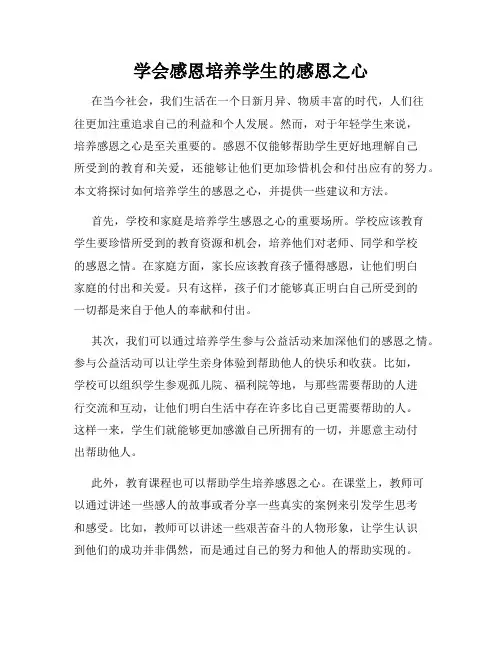 学会感恩培养学生的感恩之心

在当今社会，我们生活在一个日新月异、物质丰富的时代，人们往往更加注重追求自己的利益和个人发展。然而，对于年轻学生来说，培养感恩之心是至关重要的。感恩不仅能够帮助学生更好地理解自己所受到的教育和关爱，还能够让他们更加珍惜机会和付出应有的努力。本文将探讨如何培养学生的感恩之心，并提供一些建议和方法。

首先，学校和家庭是培养学生感恩之心的重要场所。学校应该教育学生要珍惜所受到的教育资源和机会，培养他们对老师、同学和学校的感恩之情。在家庭方面，家长应该教育孩子懂得感恩，让他们明白家庭的付出和关爱。只有这样，孩子们才能够真正明白自己所受到的一切都是来自于他人的奉献和付出。

其次，我们可以通过培养学生参与公益活动来加深他们的感恩之情。参与公益活动可以让学生亲身体验到帮助他人的快乐和收获。比如，学校可以组织学生参观孤儿院、福利院等地，与那些需要帮助的人进行交流和互动，让他们明白生活中存在许多比自己更需要帮助的人。这样一来，学生们就能够更加感激自己所拥有的一切，并愿意主动付出帮助他人。

此外，教育课程也可以帮助学生培养感恩之心。在课堂上，教师可以通过讲述一些感人的故事或者分享一些真实的案例来引发学生思考和感受。比如，教师可以讲述一些艰苦奋斗的人物形象，让学生认识到他们的成功并非偶然，而是通过自己的努力和他人的帮助实现的。